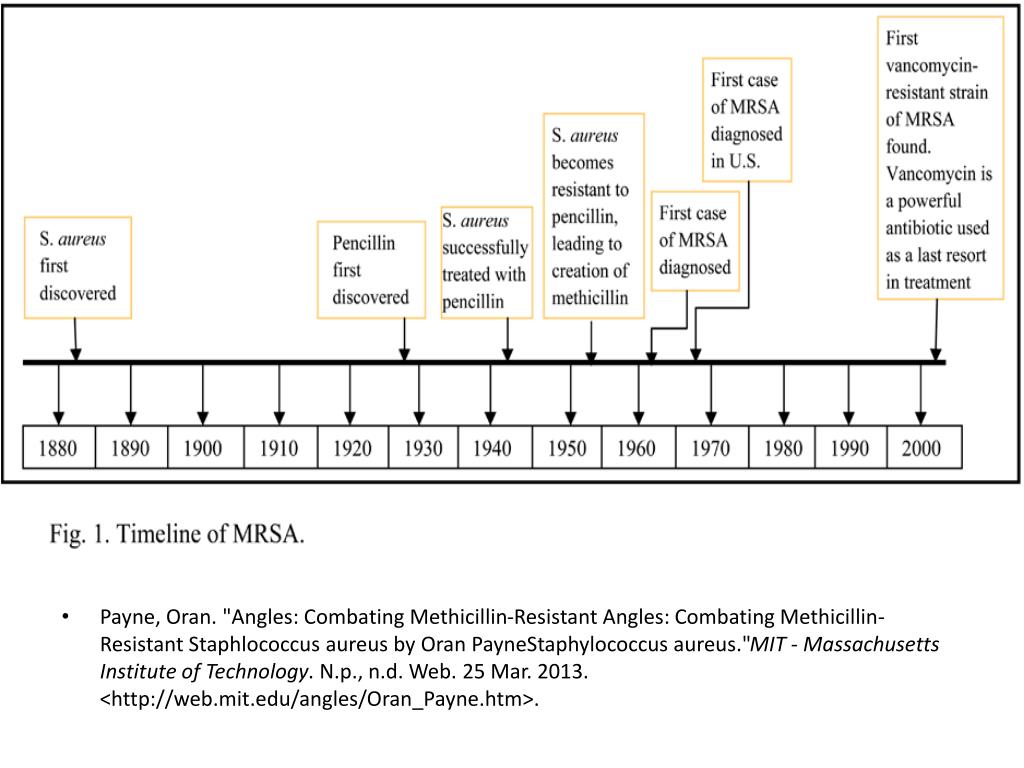 S. aureus first discovered

Pencillin first discovered

S. aureus successfully treated with pencillin

S. aureus becomes resistant to pencillin, leading to creation of methicillin

First case of MRSA diagnosed

First case of MRSA diagnosed in U.S.

First vancomycin-resistant strain of MRSA found. Vancomycin is a powerful antibiotic used as a last resort in treatment

| 1880 | 1890 | 1900 | 1910 | 1920 | 1930 | 1940 | 1950 | 1960 | 1970 | 1980 | 1990 | 2000 |
|---|---|---|---|---|---|---|---|---|---|---|---|---|

Fig. 1. Timeline of MRSA.

• Payne, Oran. "Angles: Combating Methicillin-Resistant Angles: Combating Methicillin-Resistant Staphlococcus aureus by Oran PayneStaphylococcus aureus."MIT - Massachusetts Institute of Technology. N.p., n.d. Web. 25 Mar. 2013. <http://web.mit.edu/angles/Oran_Payne.htm>.